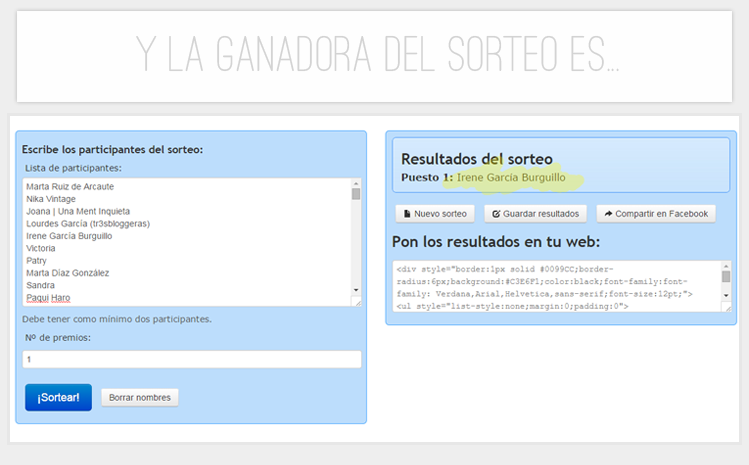 Y LA GANADORA DEL SORTEO ES...

Escribe los participantes del sorteo:

Lista de participantes:

Marta Ruiz de Arcaute
Nika Vintage
Joana | Una Ment Inquieta
Lourdes García (tr3sbloggeras)
Irene García Burguillo
Victoria
Patry
Marta Díaz González
Sandra
Paqui Haro

Debe tener como mínimo dos participantes.

Nº de premios:

1

¡Sortear!

Borrar nombres

Resultados del sorteo

Puesto 1: Irene García Burguillo

Nuevo sorteo

Guardar resultados

Compartir en Facebook

Pon los resultados en tu web:

<div style="border:1px solid #0099CC;border-radius:6px;background:#C3E6F1;color:black;font-family:font-family: Verdana,Arial,Helvetica,sans-serif;font-size:12pt;">
<ul style="list-style:none;margin:0;padding:0">